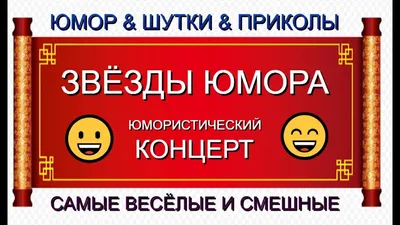 ЮМОР & ШУТКИ & ПРИКОЛЫ

ЗВЁЗДЫ ЮМОРА

ЮМОРИСТИЧЕСКИЙ
КОНЦЕРТ

САМЫЕ ВЕСЁЛЫЕ И СМЕШНЫЕ